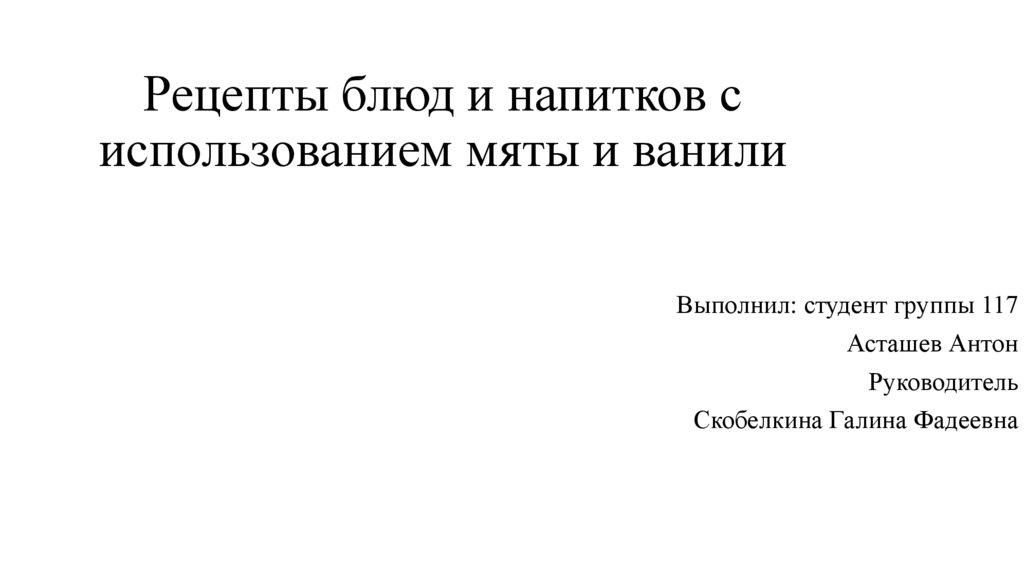 Рецепты блюд и напитков с использованием мяты и ванили

Выполнил: студент группы 117
Асташев Антон
Руководитель
Скобелкина Галина Фадеевна